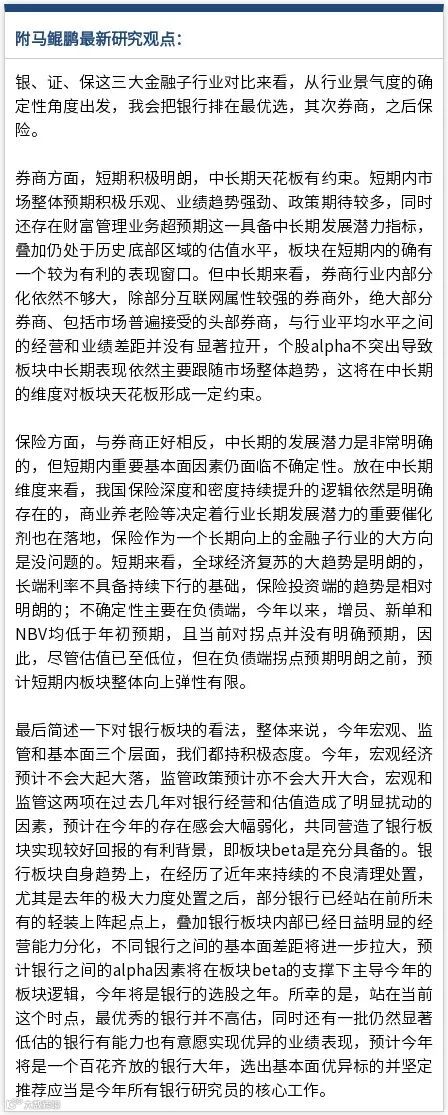 附马鲲鹏最新研究观点：

银、证、保这三大金融子行业对比来看，从行业景气度的确定性角度出发，我会把银行排在最优选，其次券商，之后保险。

券商方面，短期积极明朗，中长期天花板有约束。短期内市场整体预期积极乐观、业绩趋势强劲、政策期待较多，同时还存在财富管理业务超预期这一具备中长期发展潜力指标，叠加仍处于历史底部区域的估值水平，板块在短期内的确有一个较为有利的表现窗口。但中长期来看，券商行业内部分化依然不够大，除部分互联网属性较强的券商外，绝大部分券商、包括市场普遍接受的头部券商，与行业平均水平之间的经营和业绩差距并没有显著拉开，个股alpha不突出导致板块中长期表现依然主要跟随市场整体趋势，这将在中长期的维度对板块天花板形成一定约束。

保险方面，与券商正好相反，中长期的发展潜力是非常明确的，但短期内重要基本面因素仍面临不确定性。放在中长期维度来看，我国保险深度和密度持续提升的逻辑依然是明确存在的，商业养老险等决定着行业长期发展潜力的重要催化剂也在落地，保险作为一个长期向上的金融子行业的大方向是没问题的。短期来看，全球经济复苏的大趋势是明朗的，长端利率不具备持续下行的基础，保险投资端的趋势是相对明朗的；不确定性主要在负债端，今年以来，增员、新单和NBV均低于年初预期，且当前对拐点并没有明确预期，因此，尽管估值已至低位，但在负债端拐点预期明朗之前，预计短期内板块整体向上弹性有限。

最后简述一下对银行板块的看法，整体来说，今年宏观、监管和基本面三个层面，我们都持积极态度。今年，宏观经济预计不会大起大落，监管政策预计亦不会大开大合，宏观和监管这两项在过去几年对银行经营和估值造成了明显扰动的因素，预计在今年的存在感会大幅弱化，共同营造了银行板块实现较好回报的有利背景，即板块beta是充分具备的。银行板块自身趋势上，在经历了近年来持续的不良清理处置，尤其是去年的极大力度处置之后，部分银行已经站在前所未有的轻装上阵起点上，叠加银行板块内部已经日益明显的经营能力分化，不同银行之间的基本面差距将进一步拉大，预计银行之间的alpha因素将在板块beta的支撑下主导今年的板块逻辑，今年将是银行的选股之年。所幸的是，站在当前这个时点，最优秀的银行并不高估，同时还有一批仍然显著低估的银行有能力也有意愿实现优异的业绩表现，预计今年将是一个百花齐放的银行大年，选出基本面优异标的并坚定推荐应当是今年所有银行研究员的核心工作。